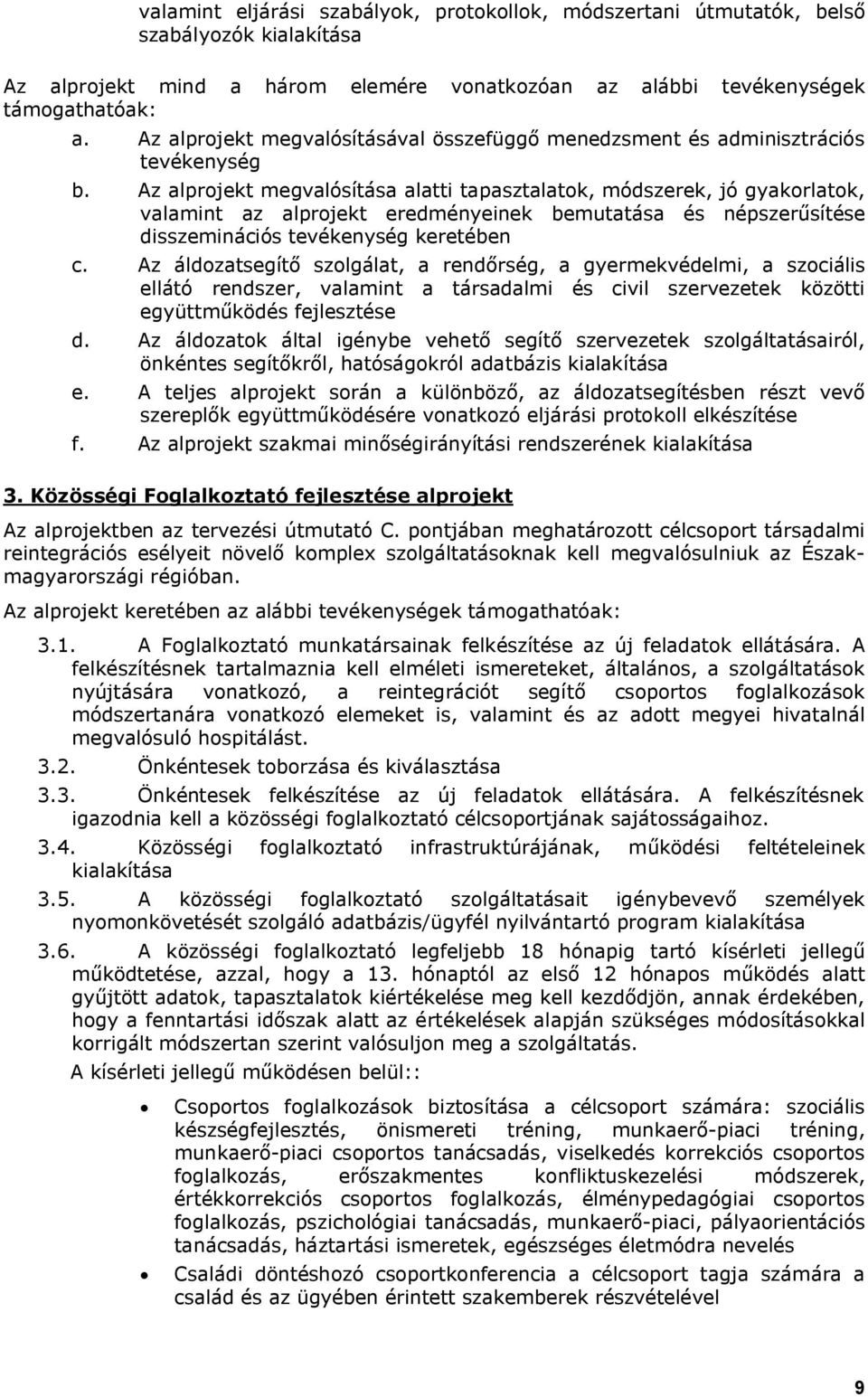 valamint eljárási szabályok, protokollok, módszertani útmutatók, belső szabályozók kialakítása

Az alprojekt mind a három elemére vonatkozóan az alábbi tevékenységek támogathatóak:

a. Az alprojekt megvalósításával összefüggő menedzsment és adminisztrációs tevékenység
b. Az alprojekt megvalósítása alatti tapasztalatok, módszerek, jó gyakorlatok, valamint az alprojekt eredményeinek bemutatása és népszerűsítése disszeminációs tevékenység keretében
c. Az áldozatsegítő szolgálat, a rendőrség, a gyermekvédelmi, a szociális ellátó rendszer, valamint a társadalmi és civil szervezetek közötti együttműködés fejlesztése
d. Az áldozatok által igénybe vehető segítő szervezetek szolgáltatásairól, önkéntes segítőkről, hatóságokról adatbázis kialakítása
e. A teljes alprojekt során a különböző, az áldozatsegítésben részt vevő szereplők együttműködésére vonatkozó eljárási protokoll elkészítése
f. Az alprojekt szakmai minőségirányítási rendszerének kialakítása

3. Közösségi Foglalkoztató fejlesztése alprojekt

Az alprojektben az tervezési útmutató C. pontjában meghatározott célcsoport társadalmi reintegrációs esélyeit növelő komplex szolgáltatásoknak kell megvalósulniuk az Észak-magyarországi régióban.

Az alprojekt keretében az alábbi tevékenységek támogathatóak:

3.1. A Foglalkoztató munkatársainak felkészítése az új feladatok ellátására. A felkészítésnek tartalmaznia kell elméleti ismereteket, általános, a szolgáltatások nyújtására vonatkozó, a reintegrációt segítő csoportos foglalkozások módszertanára vonatkozó elemeket is, valamint és az adott megyei hivatalnál megvalósuló hospitálást.
3.2. Önkéntesek toborzása és kiválasztása
3.3. Önkéntesek felkészítése az új feladatok ellátására. A felkészítésnek igazodnia kell a közösségi foglalkoztató célcsoportjának sajátosságaihoz.
3.4. Közösségi foglalkoztató infrastruktúrájának, működési feltételeinek kialakítása
3.5. A közösségi foglalkoztató szolgáltatásait igénybevevő személyek nyomonkövetését szolgáló adatbázis/ügyfél nyilvántartó program kialakítása
3.6. A közösségi foglalkoztató legfeljebb 18 hónapig tartó kísérleti jellegű működtetése, azzal, hogy a 13. hónaptól az első 12 hónapos működés alatt gyűjtött adatok, tapasztalatok kiértékelése meg kell kezdődjön, annak érdekében, hogy a fenntartási időszak alatt az értékelések alapján szükséges módosításokkal korrigált módszertan szerint valósuljon meg a szolgáltatás.

A kísérleti jellegű működésen belül::

• Csoportos foglalkozások biztosítása a célcsoport számára: szociális készségfejlesztés, önismereti tréning, munkaerő-piaci tréning, munkaerő-piaci csoportos tanácsadás, viselkedés korrekciós csoportos foglalkozás, erőszakmentes konfliktuskezelési módszerek, értékkorrekciós csoportos foglalkozás, élménypedagógiai csoportos foglalkozás, pszichológiai tanácsadás, munkaerő-piaci, pályaorientációs tanácsadás, háztartási ismeretek, egészséges életmódra nevelés
• Családi döntéshozó csoportkonferencia a célcsoport tagja számára a család és az ügyében érintett szakemberek részvételével

9